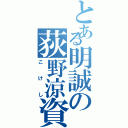 とある明誠の荻野涼資
こけし